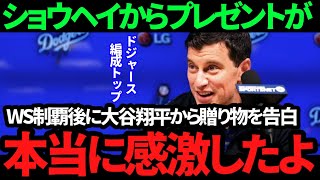 ショウヘイからプレゼントが

Dodgers LG

ドジャース
編成トップ

SPORTSNET

WS制覇後に大谷翔平から贈り物を告白

本当に感激したよ